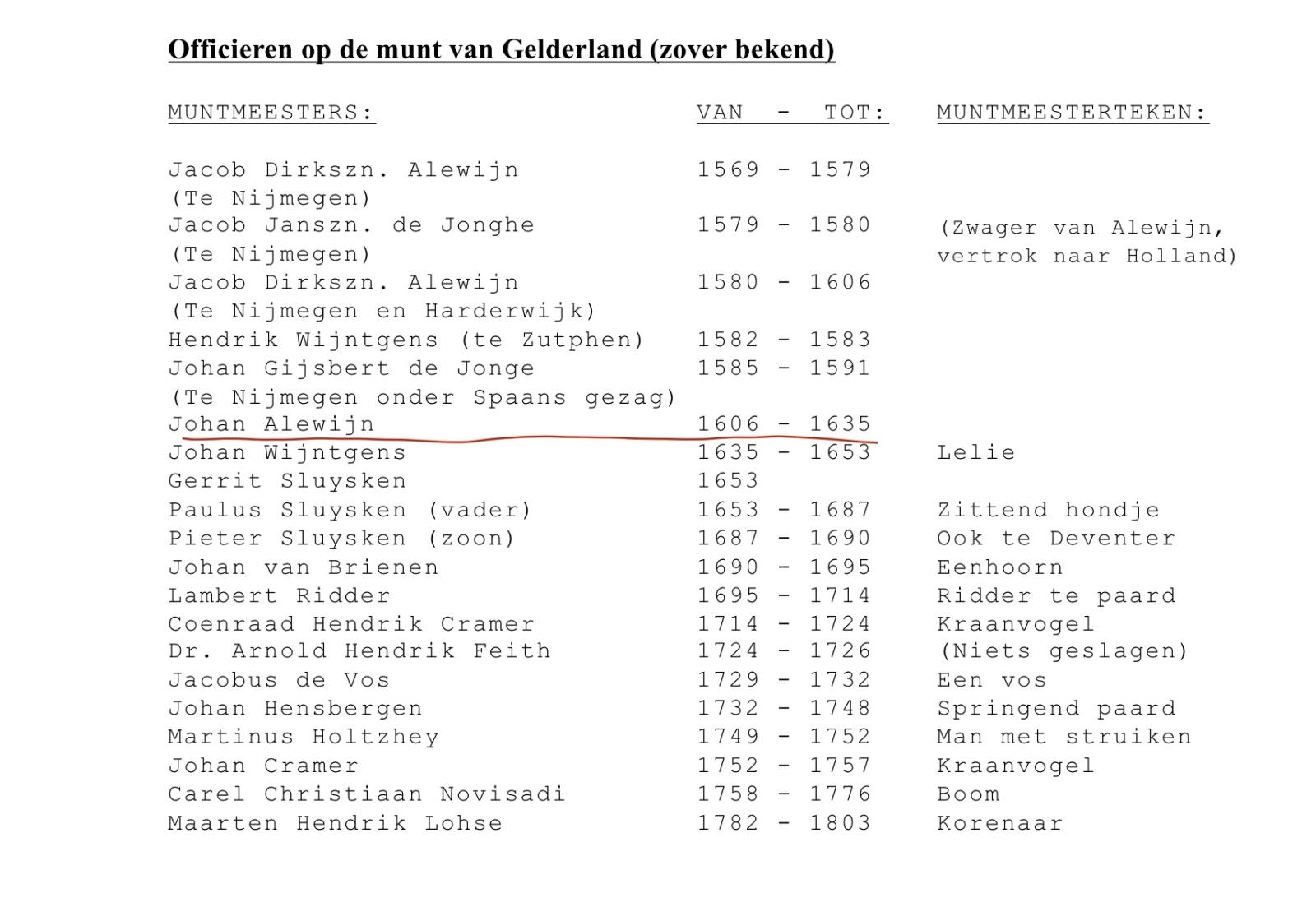 Officieren op de munt van Gelderland (zover bekend)

| MUNTMEESTERS: | VAN - TOT: | MUNTMEESTERTEKEN: |
|---|---|---|
| Jacob Dirkszn. Alewijn (Te Nijmegen) | 1569 - 1579 | |
| Jacob Janszn. de Jonghe (Te Nijmegen) | 1579 - 1580 | (Zwager van Alewijn, vertrok naar Holland) |
| Jacob Dirkszn. Alewijn (Te Nijmegen en Harderwijk) | 1580 - 1606 | |
| Hendrik Wijntgens (te Zutphen) | 1582 - 1583 | |
| Johan Gijsbert de Jonge (Te Nijmegen onder Spaans gezag) | 1585 - 1591 | |
| Johan Alewijn | 1606 - 1635 | |
| Johan Wijntgens | 1635 - 1653 | Lelie |
| Gerrit Sluysken | 1653 | |
| Paulus Sluysken (vader) | 1653 - 1687 | Zittend hondje |
| Pieter Sluysken (zoon) | 1687 - 1690 | Ook te Deventer |
| Johan van Brienen | 1690 - 1695 | Eenhoorn |
| Lambert Ridder | 1695 - 1714 | Ridder te paard |
| Coenraad Hendrik Cramer | 1714 - 1724 | Kraanvogel |
| Dr. Arnold Hendrik Feith | 1724 - 1726 | (Niets geslagen) |
| Jacobus de Vos | 1729 - 1732 | Een vos |
| Johan Hensbergen | 1732 - 1748 | Springend paard |
| Martinus Holtzhey | 1749 - 1752 | Man met struiken |
| Johan Cramer | 1752 - 1757 | Kraanvogel |
| Carel Christiaan Novisadi | 1758 - 1776 | Boom |
| Maarten Hendrik Lohse | 1782 - 1803 | Korenaar |